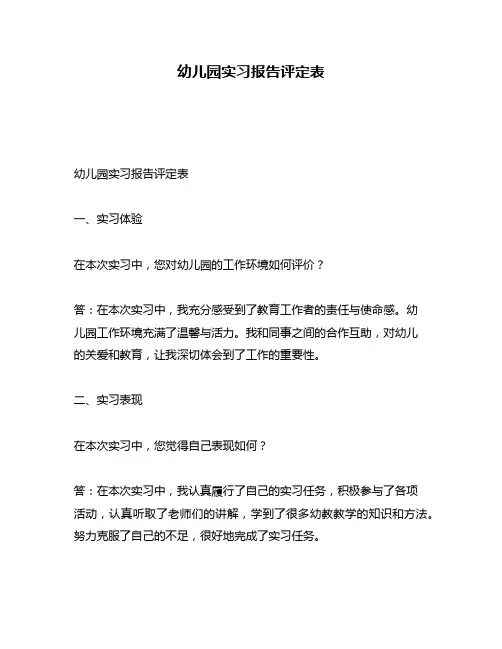 幼儿园实习报告评定表

幼儿园实习报告评定表

一、实习体验

在本次实习中，您对幼儿园的工作环境如何评价？

答：在本次实习中，我充分感受到了教育工作者的责任与使命感。幼儿园工作环境充满了温馨与活力。我和同事之间的合作互助，对幼儿的关爱和教育，让我深切体会到了工作的重要性。

二、实习表现

在本次实习中，您觉得自己表现如何？

答：在本次实习中，我认真履行了自己的实习任务，积极参与了各项活动，认真听取了老师们的讲解，学到了很多幼教教学的知识和方法。努力克服了自己的不足，很好地完成了实习任务。